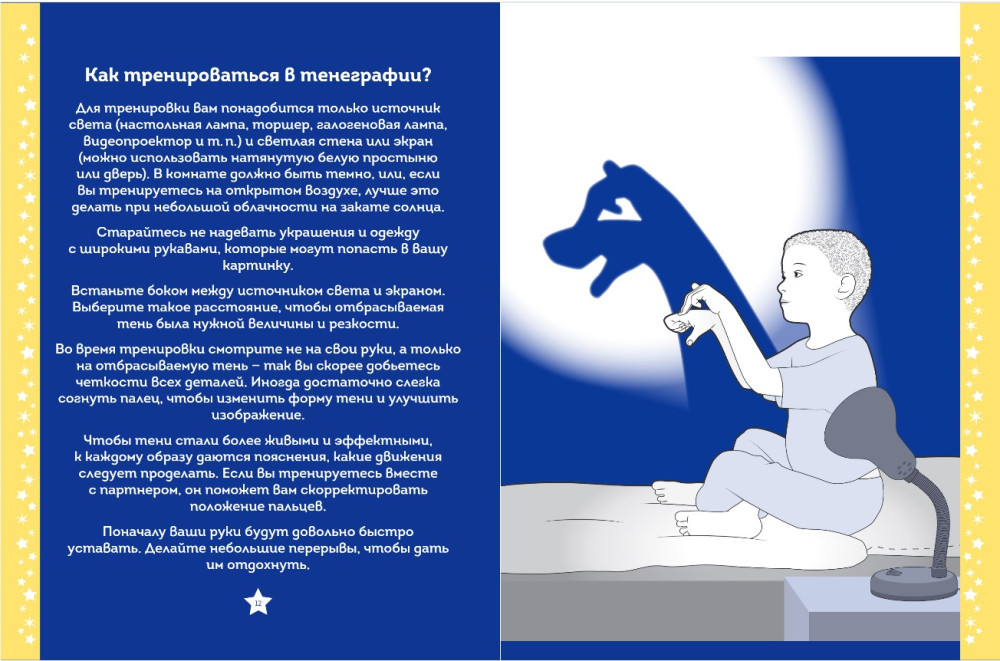 Как тренироваться в тенеграфии?

Для тренировки вам понадобится только источник света (настольная лампа, торшер, галогеновая лампа, видеопроектор и т. п.) и светлая стена или экран (можно использовать натянутую белую простыню или дверь). В комнате должно быть темно, или, если вы тренируетесь на открытом воздухе, лучше это делать при небольшой облачности на закате солнца.

Старайтесь не надевать украшения и одежду с широкими рукавами, которые могут попасть в вашу картинку.

Встаньте боком между источником света и экраном. Выберите такое расстояние, чтобы отбрасываемая тень была нужной величины и резкости.

Во время тренировки смотрите не на свои руки, а только на отбрасываемую тень – так вы скорее добьетесь четкости всех деталей. Иногда достаточно слегка согнуть палец, чтобы изменить форму тени и улучшить изображение.

Чтобы тени стали более живыми и эффектными, к каждому образу даются пояснения, какие движения следует проделать. Если вы тренируетесь вместе с партнером, он поможет вам скорректировать положение пальцев.

Поначалу ваши руки будут довольно быстро уставать. Делайте небольшие перерывы, чтобы дать им отдохнуть.

12